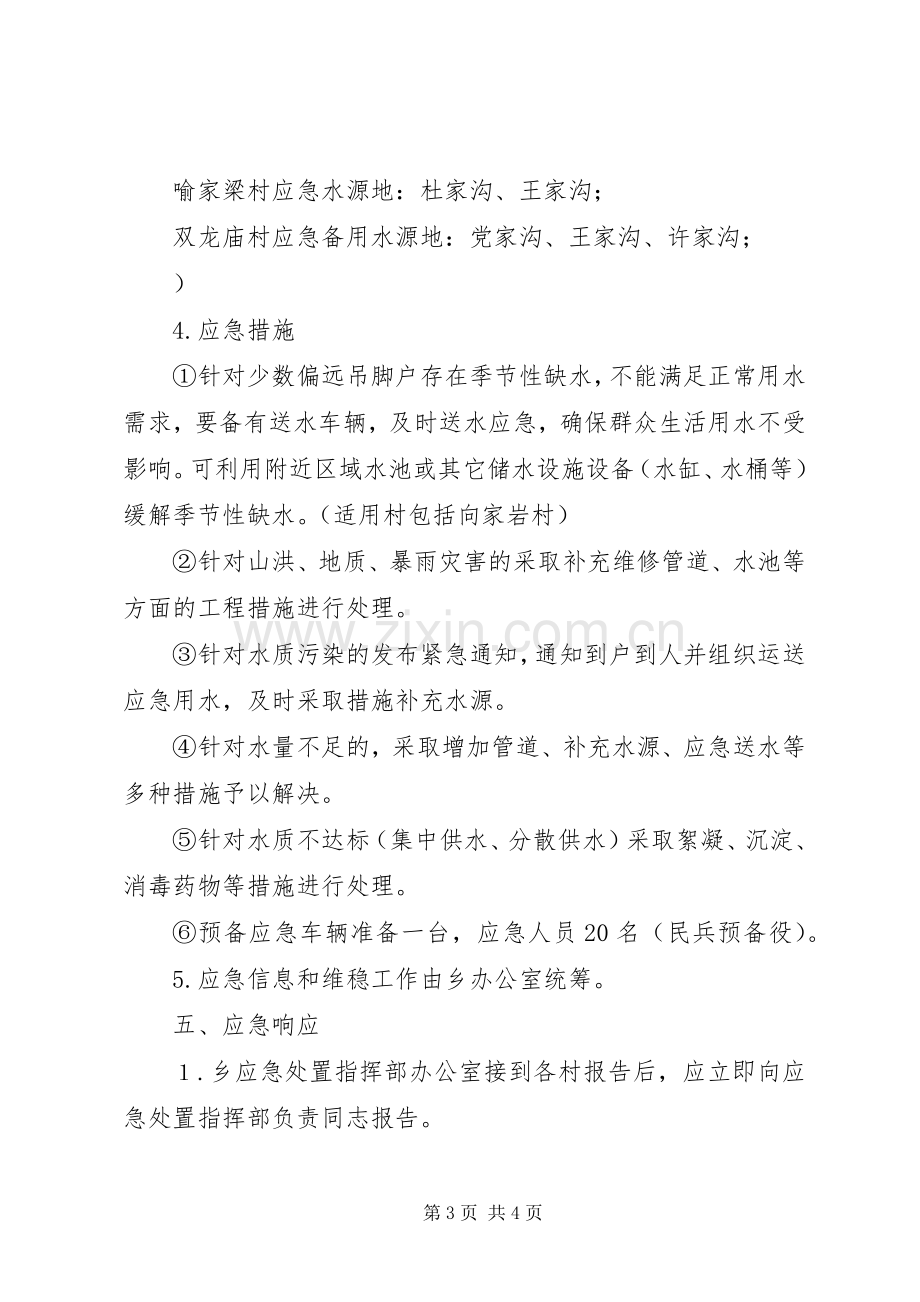 喻家梁村应急水源地：杜家沟、王家沟；

双龙庙村应急备用水源地：党家沟、王家沟、许家沟；

）

4.应急措施

①针对少数偏远吊脚户存在季节性缺水，不能满足正常用水需求，要备有送水车辆，及时送水应急，确保群众生活用水不受影响。可利用附近区域水池或其它储水设施设备（水缸、水桶等）缓解季节性缺水。（适用村包括向家岩村）

②针对山洪、地质、暴雨灾害的采取补充维修管道、水池等方面的工程措施进行处理。

③针对水质污染的发布紧急通知，通知到户到人并组织运送应急用水，及时采取措施补充水源。

④针对水量不足的，采取增加管道、补充水源、应急送水等多种措施予以解决。

⑤针对水质不达标（集中供水、分散供水）采取絮凝、沉淀、消毒药物等措施进行处理。

⑥预备应急车辆准备一台，应急人员20名（民兵预备役）。

5.应急信息和维稳工作由乡办公室统筹。

五、应急响应

1.乡应急处置指挥部办公室接到各村报告后，应立即向应急处置指挥部负责同志报告。

第3页 共4页

www.zixin.com.cn